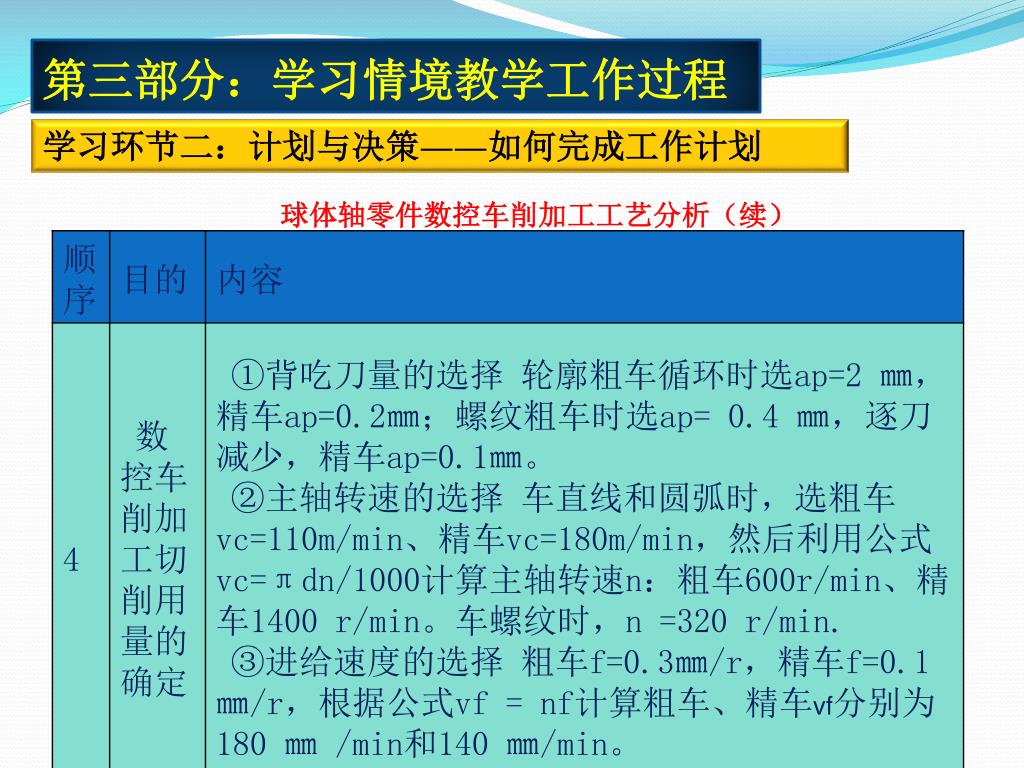 第三部分：学习情境教学工作过程

学习环节二：计划与决策——如何完成工作计划

球体轴零件数控车削加工工艺分析（续）

| 顺序 | 目的 | 内容 |
|---|---|---|
| 4 | 数控车削加工切削用量的确定 | ①背吃刀量的选择 轮廓粗车循环时选ap=2 mm，精车ap=0.2mm；螺纹粗车时选ap= 0.4 mm，逐刀减少，精车ap=0.1mm。 ②主轴转速的选择 车直线和圆弧时，选粗车vc=110m/min、精车vc=180m/min，然后利用公式vc=πdn/1000计算主轴转速n：粗车600r/min、精车1400 r/min。车螺纹时，n =320 r/min. ③进给速度的选择 粗车f=0.3mm/r，精车f=0.1 mm/r，根据公式vf = nf计算粗车、精车vf分别为180 mm /min和140 mm/min。 |